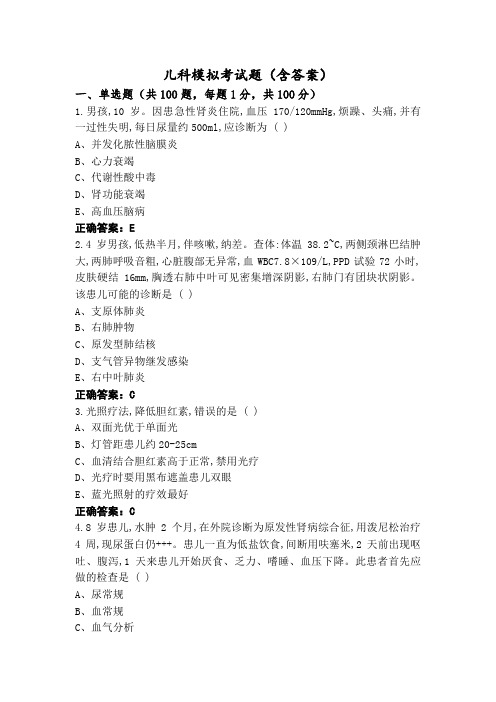 儿科模拟考试题（含答案）

一、单选题（共100题，每题1分，共100分）

1.男孩,10 岁。因患急性肾炎住院,血压 170/120mmHg,烦躁、头痛,并有一过性失明,每日尿量约 500ml,应诊断为（ ）

A、并发化脓性脑膜炎

B、心力衰竭

C、代谢性酸中毒

D、肾功能衰竭

E、高血压脑病

正确答案：E

2.4 岁男孩,低热半月,伴咳嗽,纳差。查体:体温 38.2~C,两侧颈淋巴结肿大,两肺呼吸音粗,心脏腹部无异常,血 WBC7.8×109/L,PPD 试验 72 小时,皮肤硬结 16mm,胸透右肺中叶可见密集增深阴影,右肺门有团块状阴影。该患儿可能的诊断是（ ）

A、支原体肺炎

B、右肺肿物

C、原发型肺结核

D、支气管异物继发感染

E、右中叶肺炎

正确答案：C

3.光照疗法,降低胆红素,错误的是（ ）

A、双面光优于单面光

B、灯管距患儿约 20-25cm

C、血清结合胆红素高于正常,禁用光疗

D、光疗时要用黑布遮盖患儿双眼

E、蓝光照射的疗效最好

正确答案：C

4.8 岁患儿,水肿 2 个月,在外院诊断为原发性肾病综合征,用泼尼松治疗 4 周,现尿蛋白仍+++。患儿一直为低盐饮食,间断用呋塞米,2 天前出现呕吐、腹泻,1 天来患儿开始厌食、乏力、嗜睡、血压下降。此患者首先应做的检查是（ ）

A、尿常规

B、血常规

C、血气分析